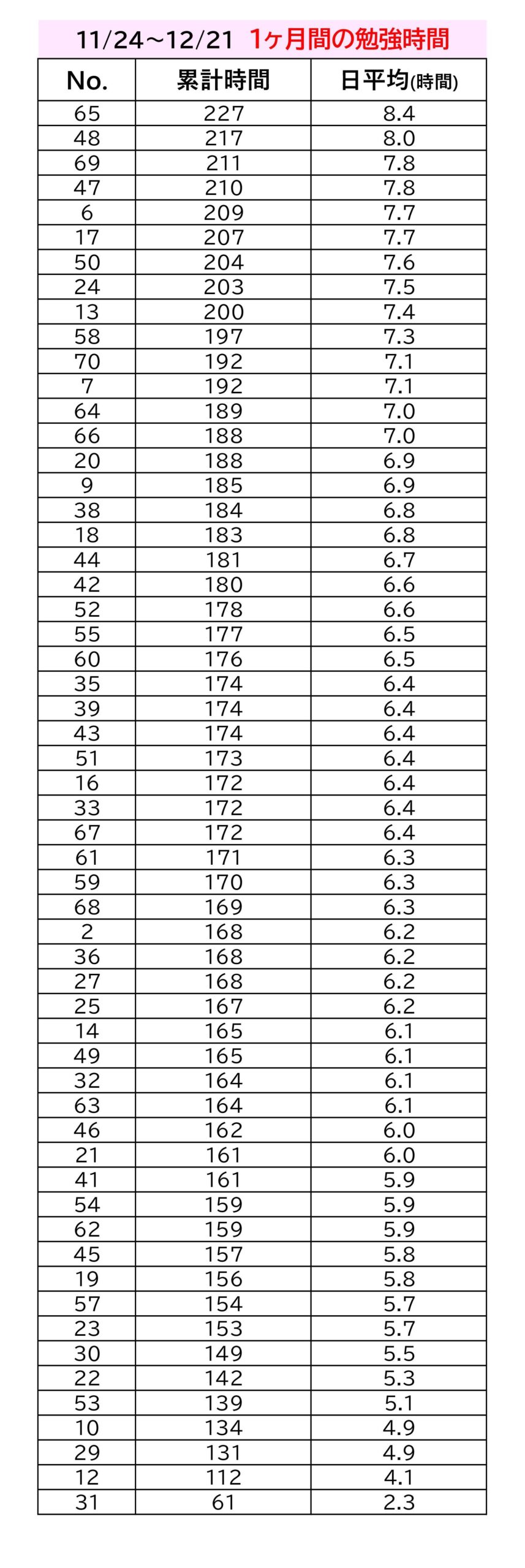 11/24～12/21 1ヶ月間の勉強時間

| No. | 累計時間 | 日平均(時間) |
|---|---|---|
| 65 | 227 | 8.4 |
| 48 | 217 | 8.0 |
| 69 | 211 | 7.8 |
| 47 | 210 | 7.8 |
| 6 | 209 | 7.7 |
| 17 | 207 | 7.7 |
| 50 | 204 | 7.6 |
| 24 | 203 | 7.5 |
| 13 | 200 | 7.4 |
| 58 | 197 | 7.3 |
| 70 | 192 | 7.1 |
| 7 | 192 | 7.1 |
| 64 | 189 | 7.0 |
| 66 | 188 | 7.0 |
| 20 | 188 | 6.9 |
| 9 | 185 | 6.9 |
| 38 | 184 | 6.8 |
| 18 | 183 | 6.8 |
| 44 | 181 | 6.7 |
| 42 | 180 | 6.6 |
| 52 | 178 | 6.6 |
| 55 | 177 | 6.5 |
| 60 | 176 | 6.5 |
| 35 | 174 | 6.4 |
| 39 | 174 | 6.4 |
| 43 | 174 | 6.4 |
| 51 | 173 | 6.4 |
| 16 | 172 | 6.4 |
| 33 | 172 | 6.4 |
| 67 | 172 | 6.4 |
| 61 | 171 | 6.3 |
| 59 | 170 | 6.3 |
| 68 | 169 | 6.3 |
| 2 | 168 | 6.2 |
| 36 | 168 | 6.2 |
| 27 | 168 | 6.2 |
| 25 | 167 | 6.2 |
| 14 | 165 | 6.1 |
| 49 | 165 | 6.1 |
| 32 | 164 | 6.1 |
| 63 | 164 | 6.1 |
| 46 | 162 | 6.0 |
| 21 | 161 | 6.0 |
| 41 | 161 | 5.9 |
| 54 | 159 | 5.9 |
| 62 | 159 | 5.9 |
| 45 | 157 | 5.8 |
| 19 | 156 | 5.8 |
| 57 | 154 | 5.7 |
| 23 | 153 | 5.7 |
| 30 | 149 | 5.5 |
| 22 | 142 | 5.3 |
| 53 | 139 | 5.1 |
| 10 | 134 | 4.9 |
| 29 | 131 | 4.9 |
| 12 | 112 | 4.1 |
| 31 | 61 | 2.3 |